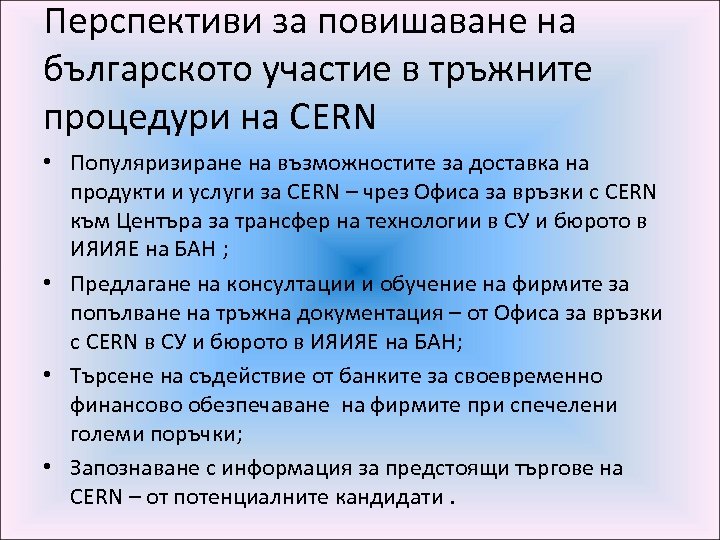 Перспективи за повишаване на българското участие в тръжните процедури на CERN

• Популяризиране на възможностите за доставка на продукти и услуги за CERN – чрез Офиса за връзки с CERN към Центъра за трансфер на технологии в СУ и бюрото в ИЯИЯЕ на БАН ;

• Предлагане на консултации и обучение на фирмите за попълване на тръжна документация – от Офиса за връзки с CERN в СУ и бюрото в ИЯИЯЕ на БАН;

• Търсене на съдействие от банките за своевременно финансово обезпечаване на фирмите при спечелени големи поръчки;

• Запознаване с информация за предстоящи търгове на CERN – от потенциалните кандидати .